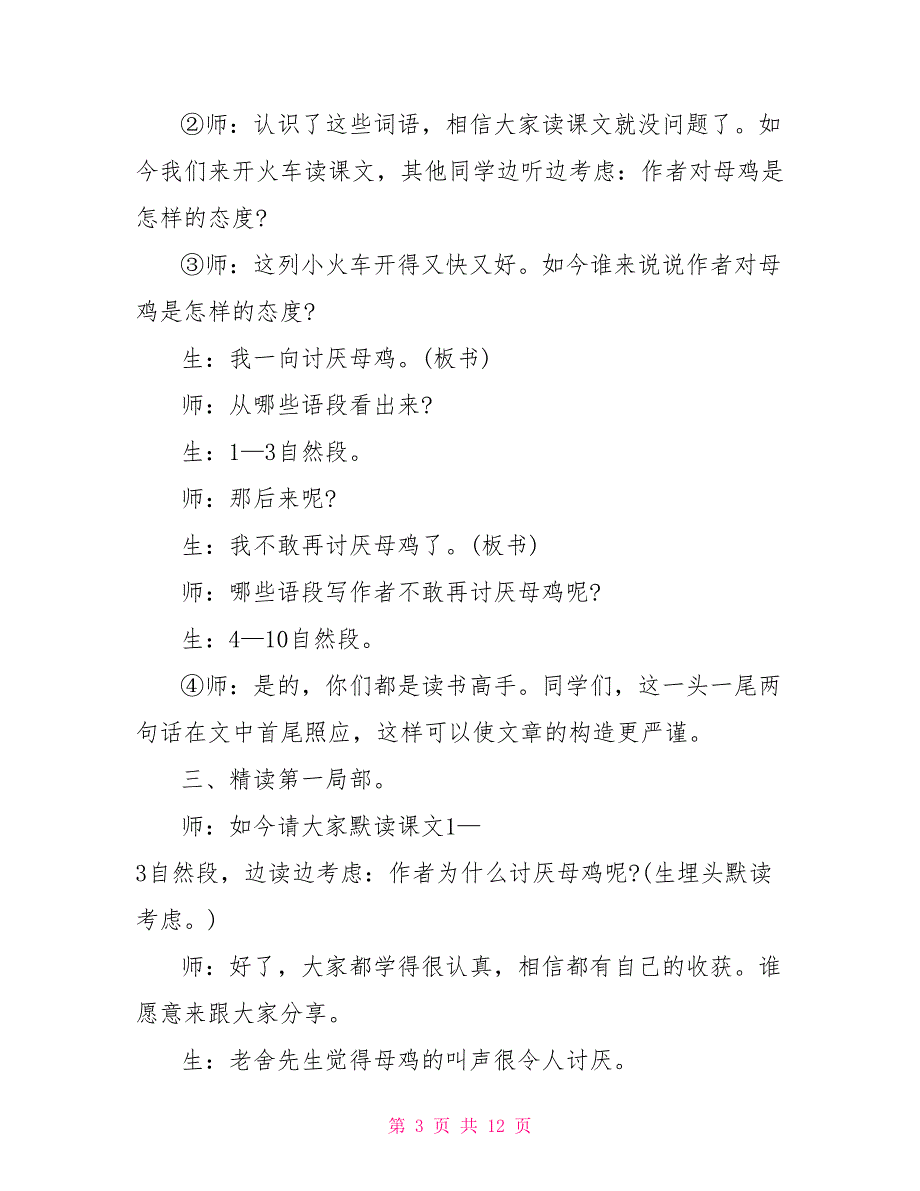 ②师：认识了这些词语，相信大家读课文就没问题了。如今我们来开火车读课文，其他同学边听边考虑：作者对母鸡是怎样的态度?

③师：这列小火车开得又快又好。如今谁来说说作者对母鸡是怎样的态度?

生：我一向讨厌母鸡。(板书)

师：从哪些语段看出来?

生：1—3自然段。

师：那后来呢?

生：我不敢再讨厌母鸡了。(板书)

师：哪些语段写作者不敢再讨厌母鸡呢?

生：4—10自然段。

④师：是的，你们都是读书高手。同学们，这一头一尾两句话在文中首尾照应，这样可以使文章的构造更严谨。

三、精读第一局部。

师：如今请大家默读课文1—3自然段，边读边考虑：作者为什么讨厌母鸡呢?(生埋头默读考虑。)

师：好了，大家都学得很认真，相信都有自己的收获。谁愿意来跟大家分享。

生：老舍先生觉得母鸡的叫声很令人讨厌。

第 3 页 共 12 页